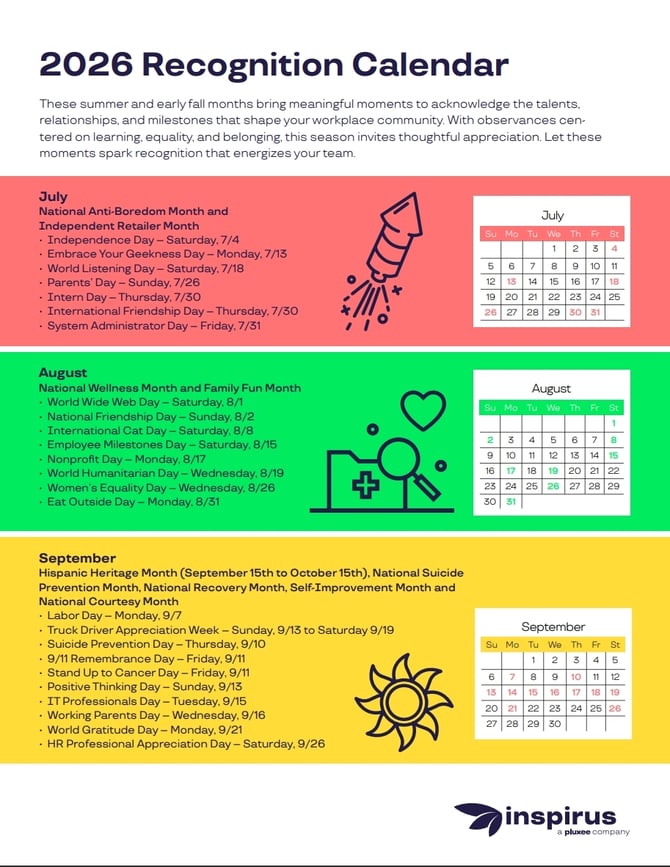 # 2026 Recognition Calendar

These summer and early fall months bring meaningful moments to acknowledge the talents, relationships, and milestones that shape your workplace community. With observances centered on learning, equality, and belonging, this season invites thoughtful appreciation. Let these moments spark recognition that energizes your team.

**July**
**National Anti-Boredom Month and Independent Retailer Month**
• Independence Day – Saturday, 7/4
• Embrace Your Geekness Day – Monday, 7/13
• World Listening Day – Saturday, 7/18
• Parents' Day – Sunday, 7/26
• Intern Day – Thursday, 7/30
• International Friendship Day – Thursday, 7/30
• System Administrator Day – Friday, 7/31

July

| Su | Mo | Tu | We | Th | Fr | St |
|---|---|---|---|---|---|---|
| | | | 1 | 2 | 3 | 4 |
| 5 | 6 | 7 | 8 | 9 | 10 | 11 |
| 12 | 13 | 14 | 15 | 16 | 17 | 18 |
| 19 | 20 | 21 | 22 | 23 | 24 | 25 |
| 26 | 27 | 28 | 29 | 30 | 31 | |

**August**
**National Wellness Month and Family Fun Month**
• World Wide Web Day – Saturday, 8/1
• National Friendship Day – Sunday, 8/2
• International Cat Day – Saturday, 8/8
• Employee Milestones Day – Saturday, 8/15
• Nonprofit Day – Monday, 8/17
• World Humanitarian Day – Wednesday, 8/19
• Women's Equality Day – Wednesday, 8/26
• Eat Outside Day – Monday, 8/31

August

| Su | Mo | Tu | We | Th | Fr | St |
|---|---|---|---|---|---|---|
| | | | | | | 1 |
| 2 | 3 | 4 | 5 | 6 | 7 | 8 |
| 9 | 10 | 11 | 12 | 13 | 14 | 15 |
| 16 | 17 | 18 | 19 | 20 | 21 | 22 |
| 23 | 24 | 25 | 26 | 27 | 28 | 29 |
| 30 | 31 | | | | | |

**September**
**Hispanic Heritage Month (September 15th to October 15th), National Suicide Prevention Month, National Recovery Month, Self-Improvement Month and National Courtesy Month**
• Labor Day – Monday, 9/7
• Truck Driver Appreciation Week – Sunday, 9/13 to Saturday 9/19
• Suicide Prevention Day – Thursday, 9/10
• 9/11 Remembrance Day – Friday, 9/11
• Stand Up to Cancer Day – Friday, 9/11
• Positive Thinking Day – Sunday, 9/13
• IT Professionals Day – Tuesday, 9/15
• Working Parents Day – Wednesday, 9/16
• World Gratitude Day – Monday, 9/21
• HR Professional Appreciation Day – Saturday, 9/26

September

| Su | Mo | Tu | We | Th | Fr | St |
|---|---|---|---|---|---|---|
| | | 1 | 2 | 3 | 4 | 5 |
| 6 | 7 | 8 | 9 | 10 | 11 | 12 |
| 13 | 14 | 15 | 16 | 17 | 18 | 19 |
| 20 | 21 | 22 | 23 | 24 | 25 | 26 |
| 27 | 28 | 29 | 30 | | | |

inspirus
a pluxee company